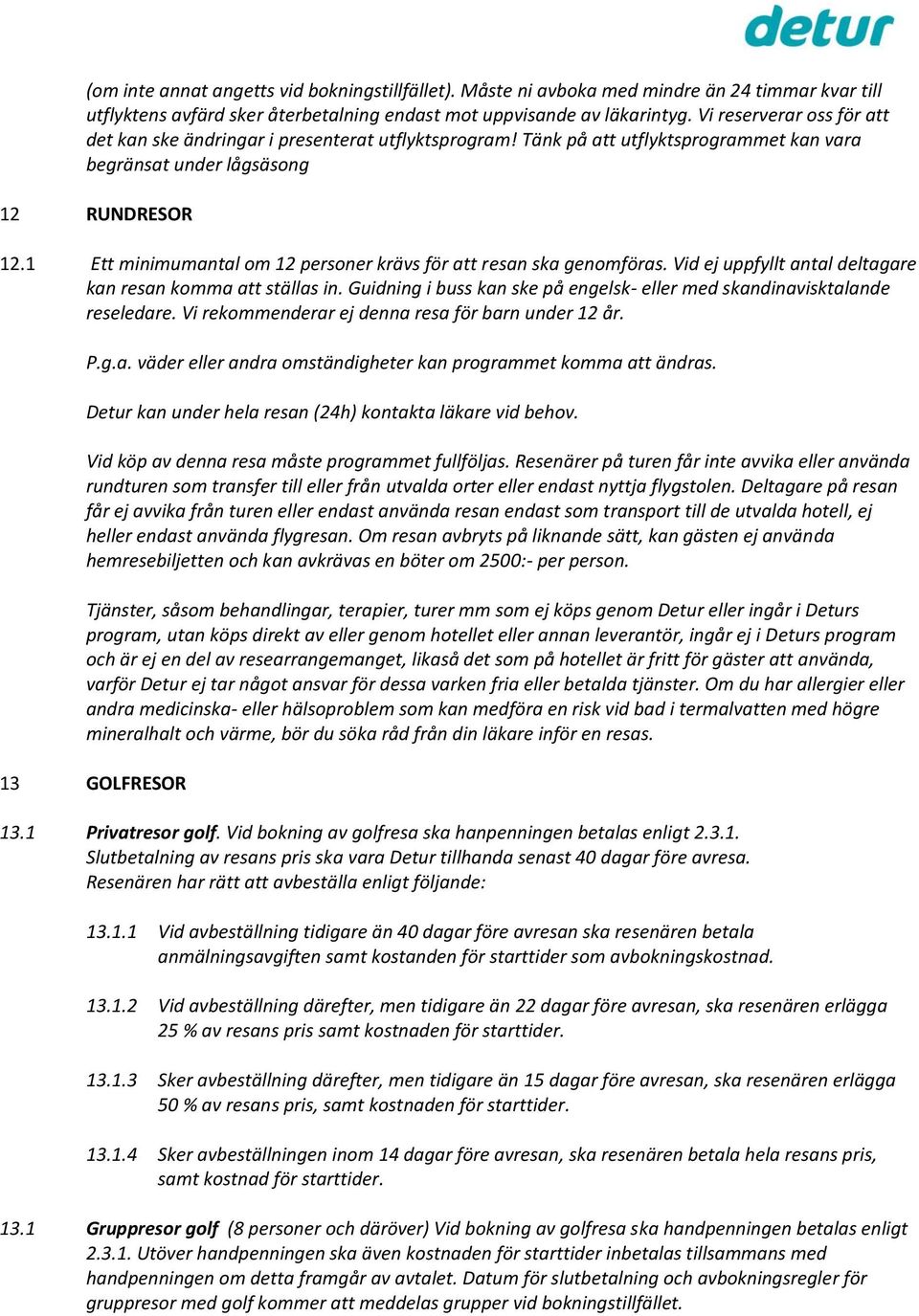 detur

(om inte annat angetts vid bokningstillfället). Måste ni avboka med mindre än 24 timmar kvar till utflyktens avfärd sker återbetalning endast mot uppvisande av läkarintyg. Vi reserverar oss för att det kan ske ändringar i presenterat utflyktsprogram! Tänk på att utflyktsprogrammet kan vara begränsat under lågsäsong

12 RUNDRESOR

12.1 Ett minimumantal om 12 personer krävs för att resan ska genomföras. Vid ej uppfyllt antal deltagare kan resan komma att ställas in. Guidning i buss kan ske på engelsk- eller med skandinavisktalande reseledare. Vi rekommenderar ej denna resa för barn under 12 år.

P.g.a. väder eller andra omständigheter kan programmet komma att ändras.

Detur kan under hela resan (24h) kontakta läkare vid behov.

Vid köp av denna resa måste programmet fullföljas. Resenärer på turen får inte avvika eller använda rundturen som transfer till eller från utvalda orter eller endast nyttja flygstolen. Deltagare på resan får ej avvika från turen eller endast använda resan endast som transport till de utvalda hotell, ej heller endast använda flygresan. Om resan avbryts på liknande sätt, kan gästen ej använda hemresebiljetten och kan avkrävas en böter om 2500:- per person.

Tjänster, såsom behandlingar, terapier, turer mm som ej köps genom Detur eller ingår i Deturs program, utan köps direkt av eller genom hotellet eller annan leverantör, ingår ej i Deturs program och är ej en del av researrangemanget, likaså det som på hotellet är fritt för gäster att använda, varför Detur ej tar något ansvar för dessa varken fria eller betalda tjänster. Om du har allergier eller andra medicinska- eller hälsoproblem som kan medföra en risk vid bad i termalvatten med högre mineralhalt och värme, bör du söka råd från din läkare inför en resas.

13 GOLFRESOR

13.1 Privatresor golf. Vid bokning av golfresa ska hanpenningen betalas enligt 2.3.1. Slutbetalning av resans pris ska vara Detur tillhanda senast 40 dagar före avresa. Resenären har rätt att avbeställa enligt följande:

13.1.1 Vid avbeställning tidigare än 40 dagar före avresan ska resenären betala anmälningsavgiften samt kostanden för starttider som avbokningskostnad.

13.1.2 Vid avbeställning därefter, men tidigare än 22 dagar före avresan, ska resenären erlägga 25 % av resans pris samt kostnaden för starttider.

13.1.3 Sker avbeställning därefter, men tidigare än 15 dagar före avresan, ska resenären erlägga 50 % av resans pris, samt kostnaden för starttider.

13.1.4 Sker avbeställningen inom 14 dagar före avresan, ska resenären betala hela resans pris, samt kostnad för starttider.

13.1 Gruppresor golf (8 personer och däröver) Vid bokning av golfresa ska handpenningen betalas enligt 2.3.1. Utöver handpenningen ska även kostnaden för starttider inbetalas tillsammans med handpenningen om detta framgår av avtalet. Datum för slutbetalning och avbokningsregler för gruppresor med golf kommer att meddelas grupper vid bokningstillfället.